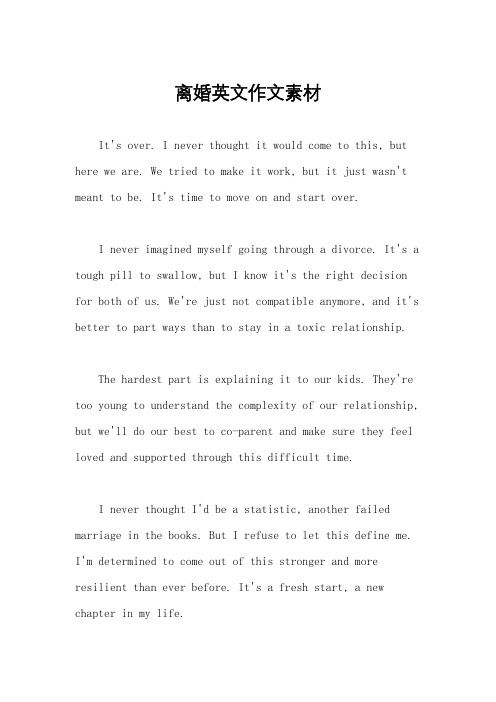 离婚英文作文素材

It's over. I never thought it would come to this, but here we are. We tried to make it work, but it just wasn't meant to be. It's time to move on and start over.

I never imagined myself going through a divorce. It's a tough pill to swallow, but I know it's the right decision for both of us. We're just not compatible anymore, and it's better to part ways than to stay in a toxic relationship.

The hardest part is explaining it to our kids. They're too young to understand the complexity of our relationship, but we'll do our best to co-parent and make sure they feel loved and supported through this difficult time.

I never thought I'd be a statistic, another failed marriage in the books. But I refuse to let this define me. I'm determined to come out of this stronger and more resilient than ever before. It's a fresh start, a new chapter in my life.